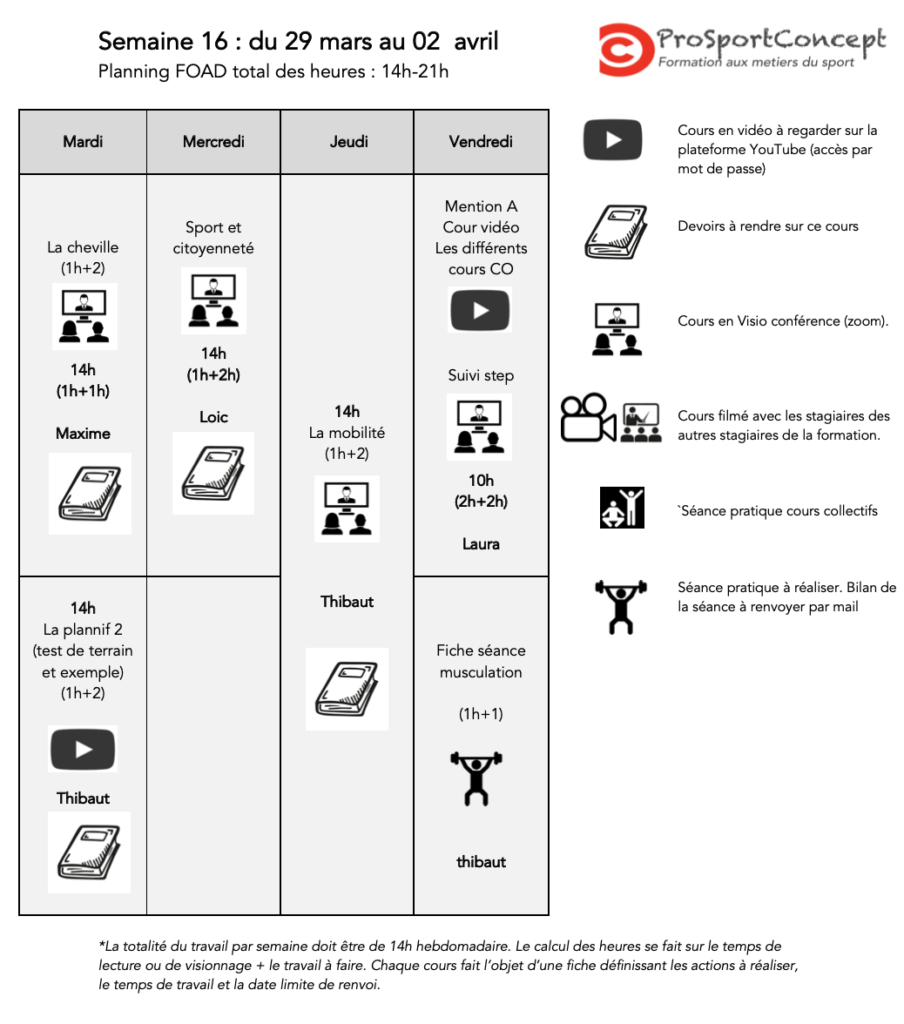 Semaine 16 : du 29 mars au 02 avril
Planning FOAD total des heures : 14h-21h

ProSportConcept
Formation aux metiers du sport

| Mardi | Mercredi | Jeudi | Vendredi |
|---|---|---|---|
| La cheville (1h+2) 14h (1h+1h) Maxime | Sport et citoyenneté 14h (1h+2h) Loic | 14h La mobilité (1h+2) Thibaut | Mention A Cour vidéo Les différents cours CO Suivi step 10h (2h+2h) Laura |
| 14h La plannif 2 (test de terrain et exemple) (1h+2) Thibaut | | | Fiche séance musculation (1h+1) thibaut |

Cours en vidéo à regarder sur la plateforme YouTube (accès par mot de passe)

Devoirs à rendre sur ce cours

Cours en Visio conférence (zoom).

Cours filmé avec les stagiaires des autres stagiaires de la formation.

`Séance pratique cours collectifs

Séance pratique à réaliser. Bilan de la séance à renvoyer par mail

*La totalité du travail par semaine doit être de 14h hebdomadaire. Le calcul des heures se fait sur le temps de lecture ou de visionnage + le travail à faire. Chaque cours fait l'objet d'une fiche définissant les actions à réaliser, le temps de travail et la date limite de renvoi.